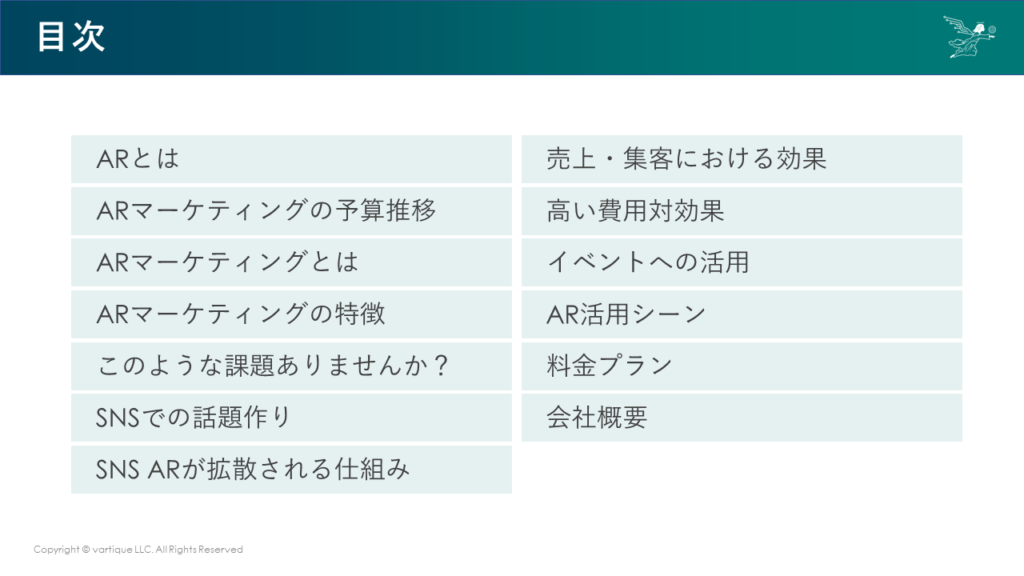 目次

ARとは

ARマーケティングの予算推移

ARマーケティングとは

ARマーケティングの特徴

このような課題ありませんか？

SNSでの話題作り

SNS ARが拡散される仕組み

売上・集客における効果

高い費用対効果

イベントへの活用

AR活用シーン

料金プラン

会社概要

Copyright © vartique LLC. All Rights Reserved